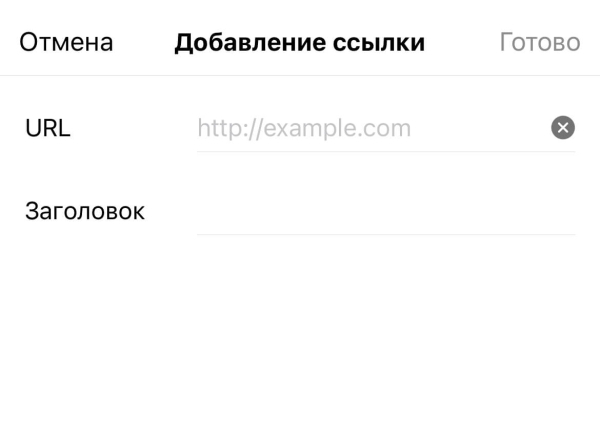 Отмена Добавление ссылки Готово

URL http://example.com

Заголовок